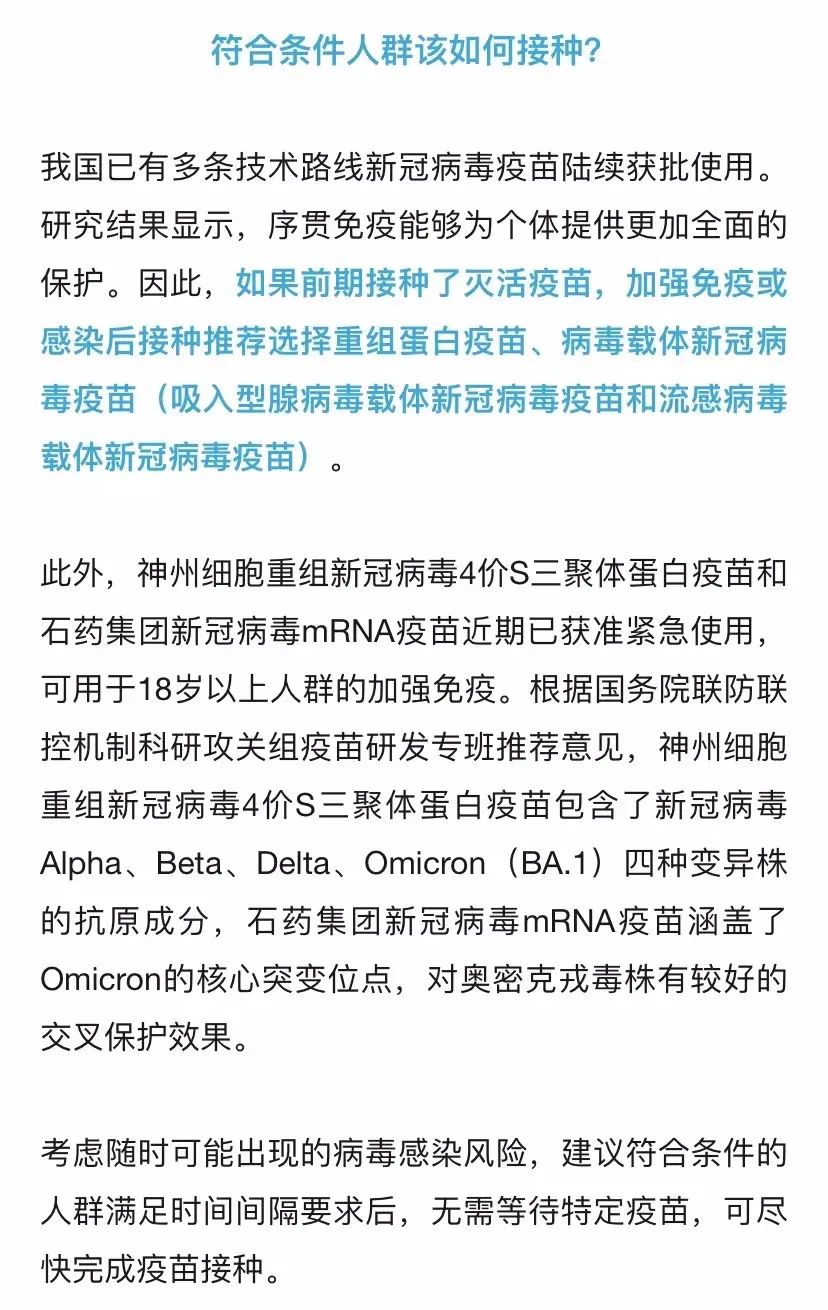 符合条件人群该如何接种?

我国已有多条技术路线新冠病毒疫苗陆续获批使用。研究结果显示，序贯免疫能够为个体提供更加全面的保护。因此，如果前期接种了灭活疫苗，加强免疫或感染后接种推荐选择重组蛋白疫苗、病毒载体新冠病毒疫苗（吸入型腺病毒载体新冠病毒疫苗和流感病毒载体新冠病毒疫苗）。

此外，神州细胞重组新冠病毒4价S三聚体蛋白疫苗和石药集团新冠病毒mRNA疫苗近期已获准紧急使用，可用于18岁以上人群的加强免疫。根据国务院联防联控机制科研攻关组疫苗研发专班推荐意见，神州细胞重组新冠病毒4价S三聚体蛋白疫苗包含了新冠病毒Alpha、Beta、Delta、Omicron（BA.1）四种变异株的抗原成分，石药集团新冠病毒mRNA疫苗涵盖了Omicron的核心突变位点，对奥密克戎毒株有较好的交叉保护效果。

考虑随时可能出现的病毒感染风险，建议符合条件的人群满足时间间隔要求后，无需等待特定疫苗，可尽快完成疫苗接种。